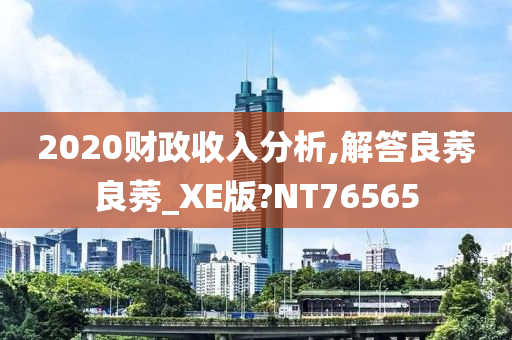 2020财政收入分析,解答良莠良莠_XE版?NT76565